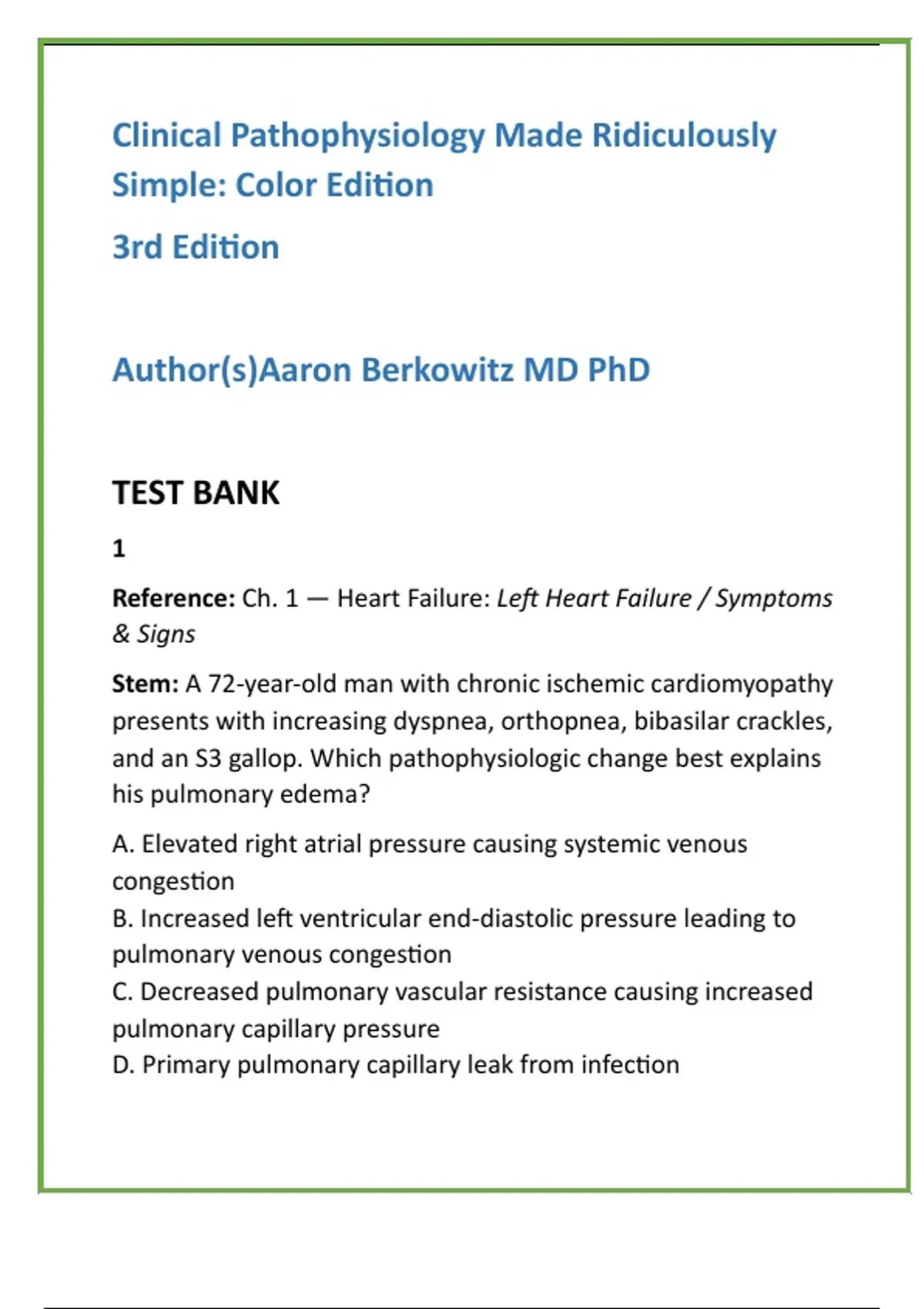 Clinical Pathophysiology Made Ridiculously Simple: Color Edition

3rd Edition

Author(s)Aaron Berkowitz MD PhD

TEST BANK

1

Reference: Ch. 1 — Heart Failure: Left Heart Failure / Symptoms & Signs

Stem: A 72-year-old man with chronic ischemic cardiomyopathy presents with increasing dyspnea, orthopnea, bibasilar crackles, and an S3 gallop. Which pathophysiologic change best explains his pulmonary edema?

A. Elevated right atrial pressure causing systemic venous congestion
B. Increased left ventricular end-diastolic pressure leading to pulmonary venous congestion
C. Decreased pulmonary vascular resistance causing increased pulmonary capillary pressure
D. Primary pulmonary capillary leak from infection